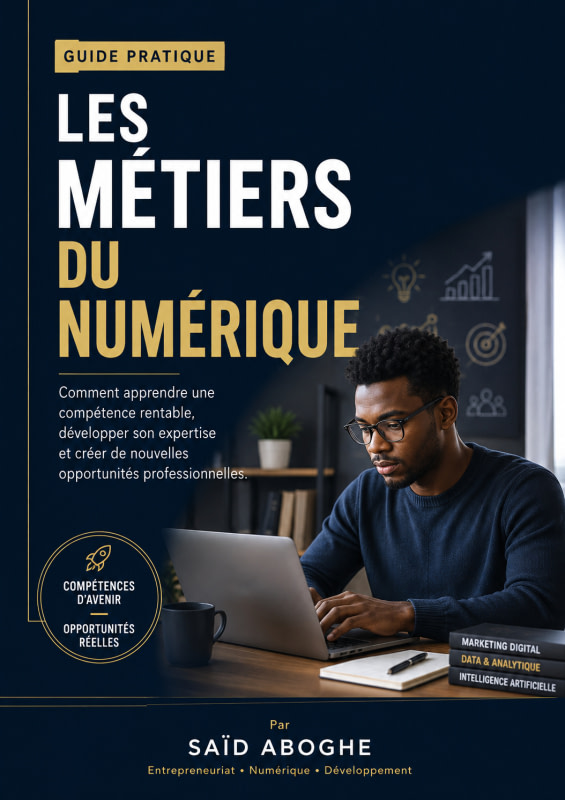 GUIDE PRATIQUE

LES MÉTIERS DU NUMÉRIQUE

Comment apprendre une compétence rentable, développer son expertise et créer de nouvelles opportunités professionnelles.

COMPÉTENCES D'AVENIR

OPPORTUNITÉS RÉELLES

MARKETING DIGITAL
DATA & ANALYTIQUE
INTELLIGENCE ARTIFICIELLE

Par
SAÏD ABOGHE
Entrepreneuriat • Numérique • Développement